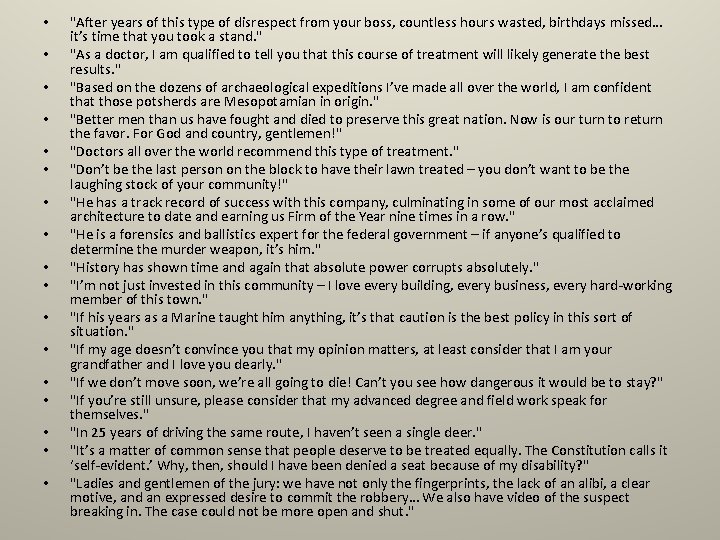 • "After years of this type of disrespect from your boss, countless hours wasted, birthdays missed… it's time that you took a stand."
• "As a doctor, I am qualified to tell you that this course of treatment will likely generate the best results."
• "Based on the dozens of archaeological expeditions I've made all over the world, I am confident that those potsherds are Mesopotamian in origin."
• "Better men than us have fought and died to preserve this great nation. Now is our turn to return the favor. For God and country, gentlemen!"
• "Doctors all over the world recommend this type of treatment."
• "Don't be the last person on the block to have their lawn treated – you don't want to be the laughing stock of your community!"
• "He has a track record of success with this company, culminating in some of our most acclaimed architecture to date and earning us Firm of the Year nine times in a row."
• "He is a forensics and ballistics expert for the federal government – if anyone's qualified to determine the murder weapon, it's him."
• "History has shown time and again that absolute power corrupts absolutely."
• "I'm not just invested in this community – I love every building, every business, every hard-working member of this town."
• "If his years as a Marine taught him anything, it's that caution is the best policy in this sort of situation."
• "If my age doesn't convince you that my opinion matters, at least consider that I am your grandfather and I love you dearly."
• "If we don't move soon, we're all going to die! Can't you see how dangerous it would be to stay?"
• "If you're still unsure, please consider that my advanced degree and field work speak for themselves."
• "In 25 years of driving the same route, I haven't seen a single deer."
• "It's a matter of common sense that people deserve to be treated equally. The Constitution calls it 'self-evident.' Why, then, should I have been denied a seat because of my disability?"
• "Ladies and gentlemen of the jury: we have not only the fingerprints, the lack of an alibi, a clear motive, and an expressed desire to commit the robbery… We also have video of the suspect breaking in. The case could not be more open and shut."